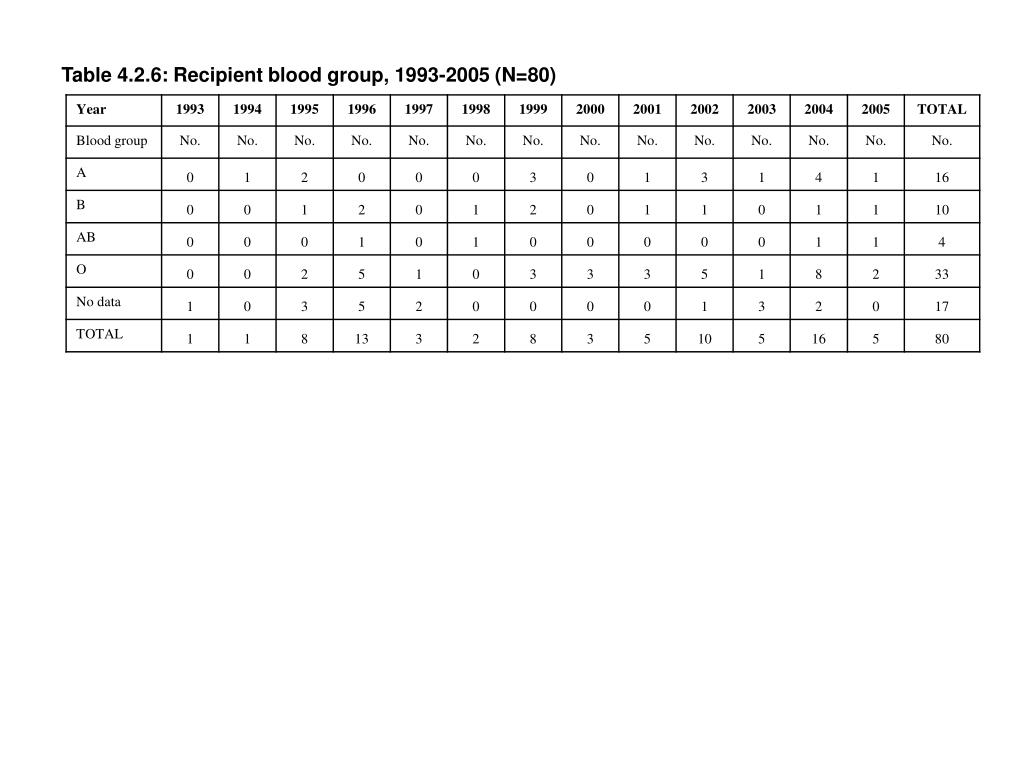 Table 4.2.6: Recipient blood group, 1993-2005 (N=80)

| Year | 1993 | 1994 | 1995 | 1996 | 1997 | 1998 | 1999 | 2000 | 2001 | 2002 | 2003 | 2004 | 2005 | TOTAL |
|---|---|---|---|---|---|---|---|---|---|---|---|---|---|---|
| Blood group | No. | No. | No. | No. | No. | No. | No. | No. | No. | No. | No. | No. | No. | No. |
| A | 0 | 1 | 2 | 0 | 0 | 0 | 3 | 0 | 1 | 3 | 1 | 4 | 1 | 16 |
| B | 0 | 0 | 1 | 2 | 0 | 1 | 2 | 0 | 1 | 1 | 0 | 1 | 1 | 10 |
| AB | 0 | 0 | 0 | 1 | 0 | 1 | 0 | 0 | 0 | 0 | 0 | 1 | 1 | 4 |
| O | 0 | 0 | 2 | 5 | 1 | 0 | 3 | 3 | 3 | 5 | 1 | 8 | 2 | 33 |
| No data | 1 | 0 | 3 | 5 | 2 | 0 | 0 | 0 | 0 | 1 | 3 | 2 | 0 | 17 |
| TOTAL | 1 | 1 | 8 | 13 | 3 | 2 | 8 | 3 | 5 | 10 | 5 | 16 | 5 | 80 |